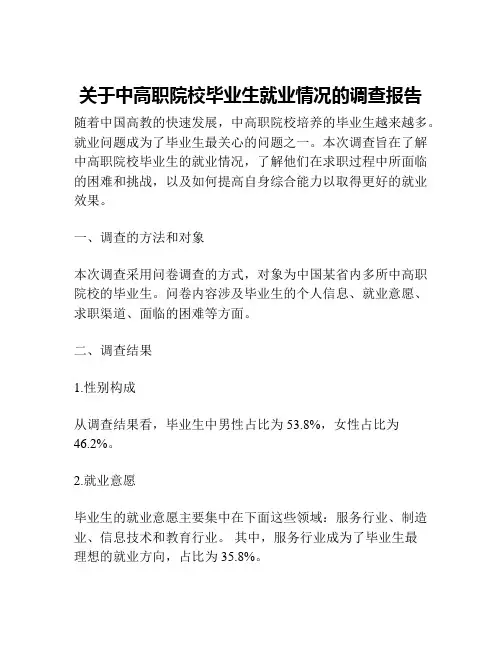 关于中高职院校毕业生就业情况的调查报告

随着中国高教的快速发展，中高职院校培养的毕业生越来越多。就业问题成为了毕业生最关心的问题之一。本次调查旨在了解中高职院校毕业生的就业情况，了解他们在求职过程中所面临的困难和挑战，以及如何提高自身综合能力以取得更好的就业效果。

一、调查的方法和对象

本次调查采用问卷调查的方式，对象为中国某省内多所中高职院校的毕业生。问卷内容涉及毕业生的个人信息、就业意愿、求职渠道、面临的困难等方面。

二、调查结果

1.性别构成

从调查结果看，毕业生中男性占比为 53.8%，女性占比为 46.2%。

2.就业意愿

毕业生的就业意愿主要集中在下面这些领域：服务行业、制造业、信息技术和教育行业。 其中，服务行业成为了毕业生最理想的就业方向，占比为 35.8%。